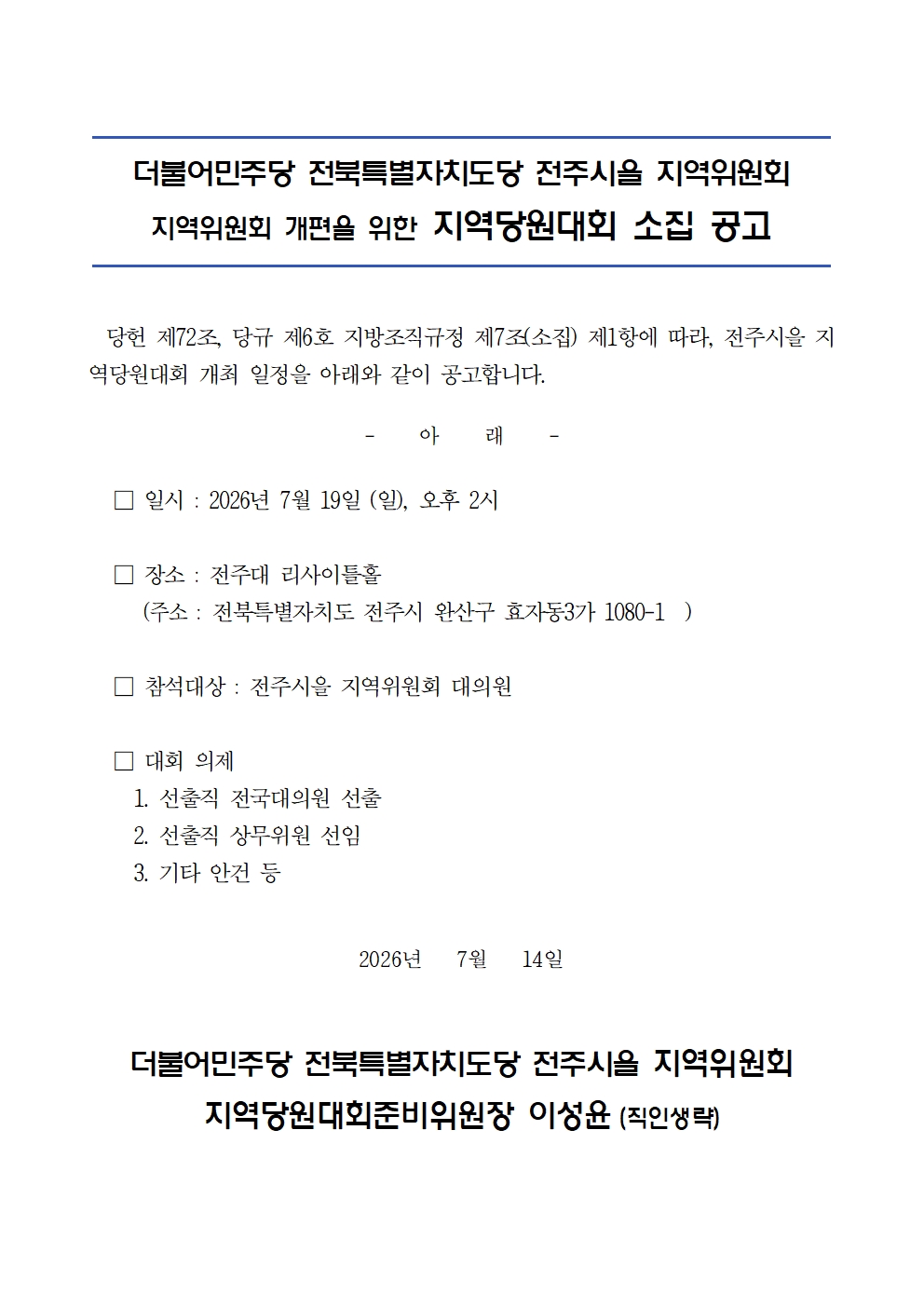 더불어민주당 전북특별자치도당 전주시을 지역위원회

지역위원회 개편을 위한 지역당원대회 소집 공고

당헌 제72조, 당규 제6호 지방조직규정 제7조(소집) 제1항에 따라, 전주시을 지역당원대회 개최 일정을 아래와 같이 공고합니다.

- 아 래 -

□ 일시 : 2026년 7월 19일 (일), 오후 2시

□ 장소 : 전주대 리사이틀홀
(주소 : 전북특별자치도 전주시 완산구 효자동3가 1080-1 )

□ 참석대상 : 전주시을 지역위원회 대의원

□ 대회 의제
1. 선출직 전국대의원 선출
2. 선출직 상무위원 선임
3. 기타 안건 등

2026년 7월 14일

더불어민주당 전북특별자치도당 전주시을 지역위원회
지역당원대회준비위원장 이성윤 (직인생략)